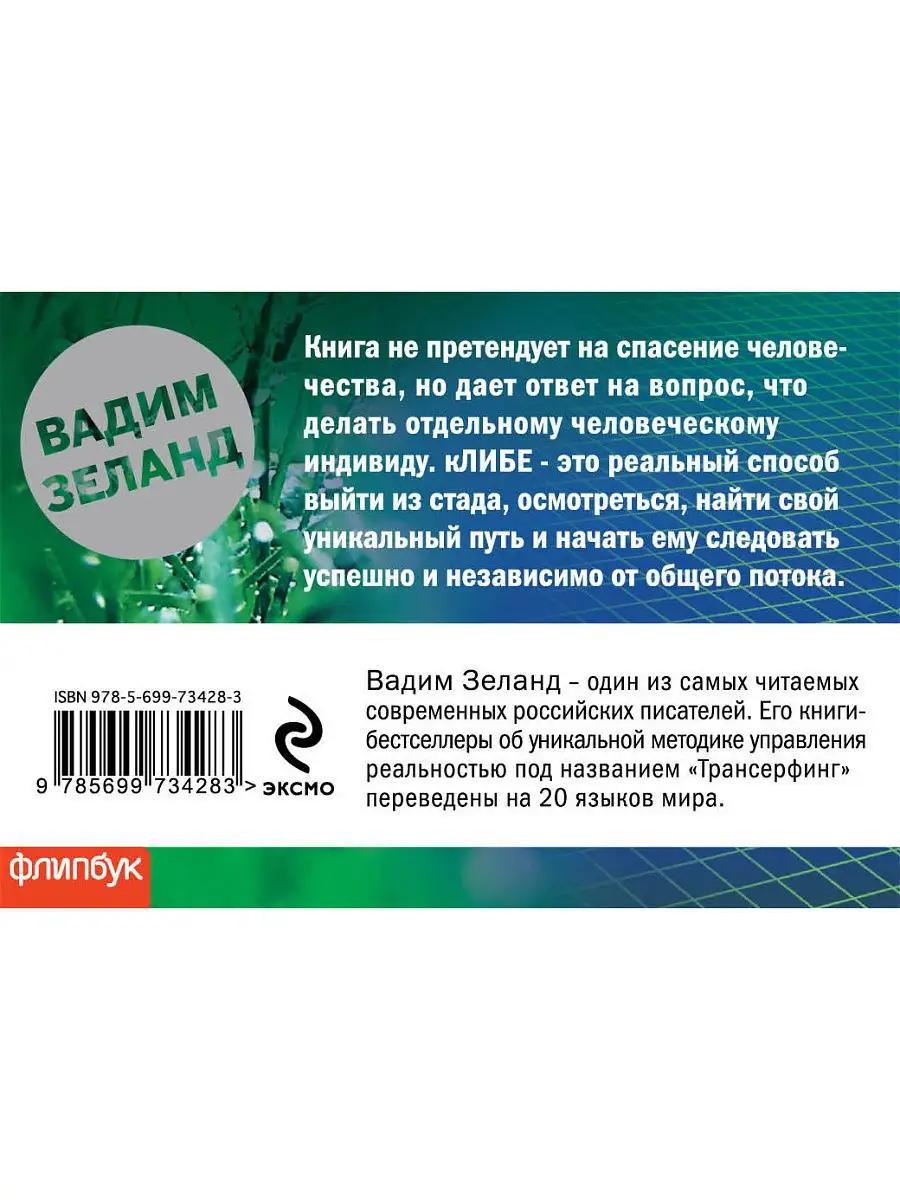 ВАДИМ ЗЕЛАНД

Книга не претендует на спасение человечества, но дает ответ на вопрос, что делать отдельному человеческому индивиду. кЛИБЕ - это реальный способ выйти из стада, осмотреться, найти свой уникальный путь и начать ему следовать успешно и независимо от общего потока.

ISBN 978-5-699-73428-3

9 785699 734283 >

ЭКСМО

Вадим Зеланд – один из самых читаемых современных российских писателей. Его книги-бестселлеры об уникальной методике управления реальностью под названием «Трансерфинг» переведены на 20 языков мира.

флипбук